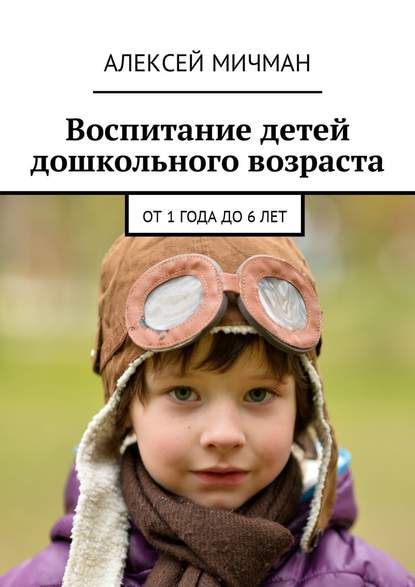 АЛЕКСЕЙ МИЧМАН

Воспитание детей дошкольного возраста

ОТ 1 ГОДА ДО 6 ЛЕТ